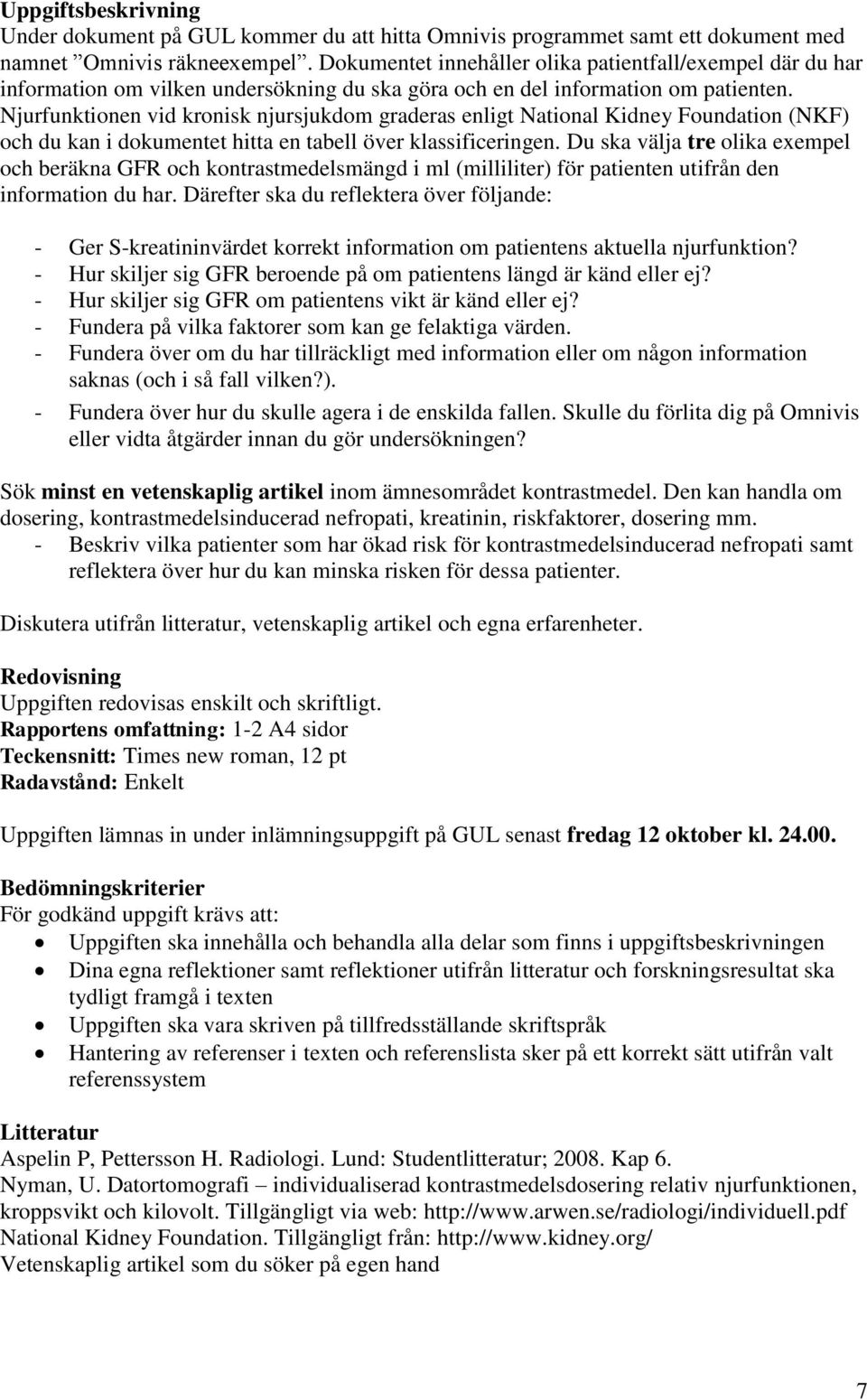 Uppgiftsbeskrivning
Under dokument på GUL kommer du att hitta Omnivis programmet samt ett dokument med namnet ”Omnivis räkneexempel”. Dokumentet innehåller olika patientfall/exempel där du har information om vilken undersökning du ska göra och en del information om patienten. Njurfunktionen vid kronisk njursjukdom graderas enligt National Kidney Foundation (NKF) och du kan i dokumentet hitta en tabell över klassificeringen. Du ska välja tre olika exempel och beräkna GFR och kontrastmedelsmängd i ml (milliliter) för patienten utifrån den information du har. Därefter ska du reflektera över följande:

- Ger S-kreatininvärdet korrekt information om patientens aktuella njurfunktion?
- Hur skiljer sig GFR beroende på om patientens längd är känd eller ej?
- Hur skiljer sig GFR om patientens vikt är känd eller ej?
- Fundera på vilka faktorer som kan ge felaktiga värden.
- Fundera över om du har tillräckligt med information eller om någon information saknas (och i så fall vilken?).
- Fundera över hur du skulle agera i de enskilda fallen. Skulle du förlita dig på Omnivis eller vidta åtgärder innan du gör undersökningen?

Sök minst en vetenskaplig artikel inom ämnesområdet kontrastmedel. Den kan handla om dosering, kontrastmedelsinducerad nefropati, kreatinin, riskfaktorer, dosering mm.
- Beskriv vilka patienter som har ökad risk för kontrastmedelsinducerad nefropati samt reflektera över hur du kan minska risken för dessa patienter.

Diskutera utifrån litteratur, vetenskaplig artikel och egna erfarenheter.

Redovisning
Uppgiften redovisas enskilt och skriftligt.
Rapportens omfattning: 1-2 A4 sidor
Teckensnitt: Times new roman, 12 pt
Radavstånd: Enkelt

Uppgiften lämnas in under inlämningsuppgift på GUL senast fredag 12 oktober kl. 24.00.

Bedömningskriterier
För godkänd uppgift krävs att:
• Uppgiften ska innehålla och behandla alla delar som finns i uppgiftsbeskrivningen
• Dina egna reflektioner samt reflektioner utifrån litteratur och forskningsresultat ska tydligt framgå i texten
• Uppgiften ska vara skriven på tillfredsställande skriftspråk
• Hantering av referenser i texten och referenslista sker på ett korrekt sätt utifrån valt referenssystem

Litteratur
Aspelin P, Pettersson H. Radiologi. Lund: Studentlitteratur; 2008. Kap 6.
Nyman, U. Datortomografi – individualiserad kontrastmedelsdosering relativ njurfunktionen, kroppsvikt och kilovolt. Tillgängligt via web: http://www.arwen.se/radiologi/individuell.pdf
National Kidney Foundation. Tillgängligt från: http://www.kidney.org/
Vetenskaplig artikel som du söker på egen hand

7